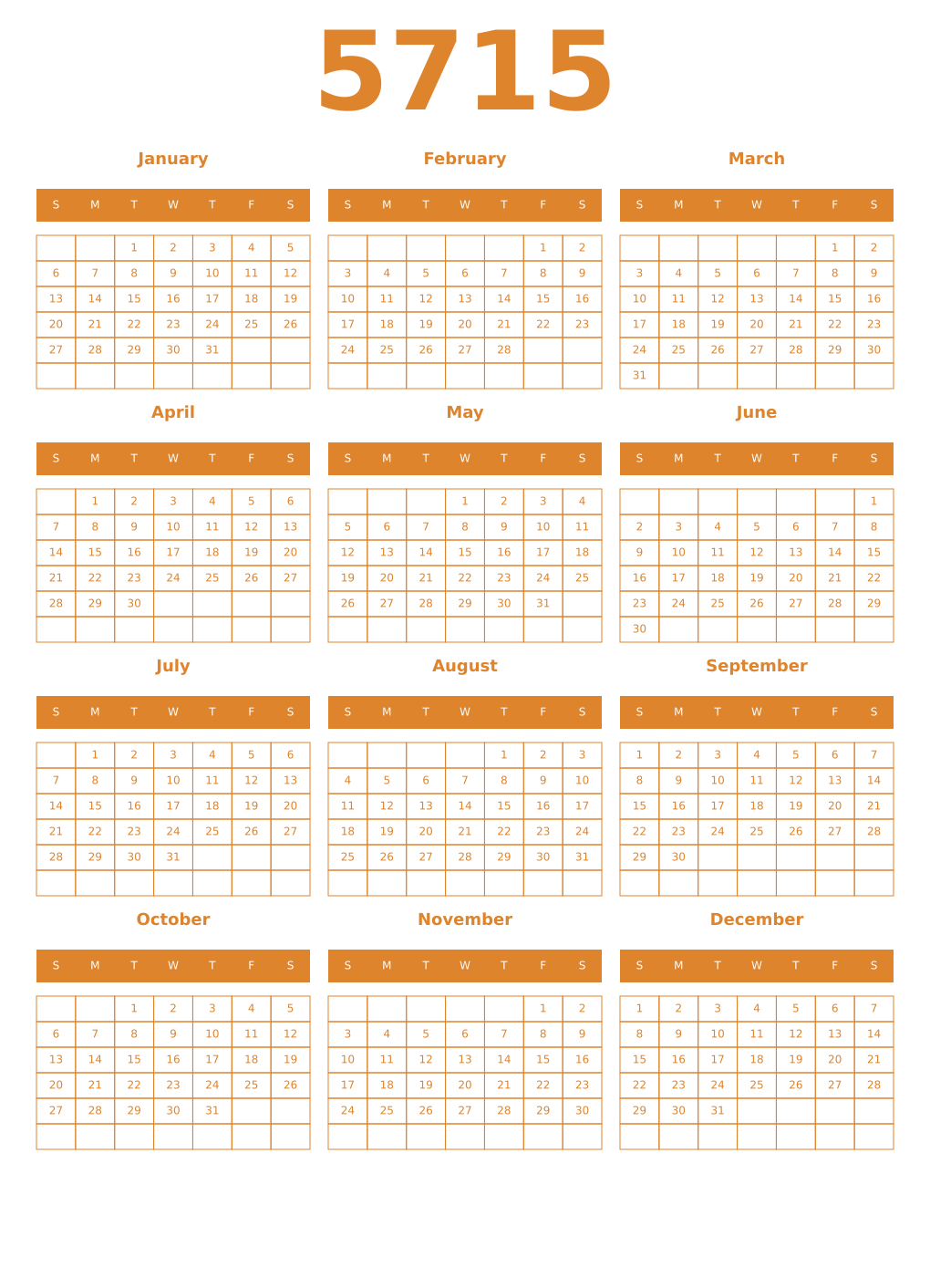 5715

January

| S | M | T | W | T | F | S |
|---|---|---|---|---|---|---|
| | | 1 | 2 | 3 | 4 | 5 |
| 6 | 7 | 8 | 9 | 10 | 11 | 12 |
| 13 | 14 | 15 | 16 | 17 | 18 | 19 |
| 20 | 21 | 22 | 23 | 24 | 25 | 26 |
| 27 | 28 | 29 | 30 | 31 | | |
| | | | | | | |

February

| S | M | T | W | T | F | S |
|---|---|---|---|---|---|---|
| | | | | | 1 | 2 |
| 3 | 4 | 5 | 6 | 7 | 8 | 9 |
| 10 | 11 | 12 | 13 | 14 | 15 | 16 |
| 17 | 18 | 19 | 20 | 21 | 22 | 23 |
| 24 | 25 | 26 | 27 | 28 | | |
| | | | | | | |

March

| S | M | T | W | T | F | S |
|---|---|---|---|---|---|---|
| | | | | | 1 | 2 |
| 3 | 4 | 5 | 6 | 7 | 8 | 9 |
| 10 | 11 | 12 | 13 | 14 | 15 | 16 |
| 17 | 18 | 19 | 20 | 21 | 22 | 23 |
| 24 | 25 | 26 | 27 | 28 | 29 | 30 |
| 31 | | | | | | |

April

| S | M | T | W | T | F | S |
|---|---|---|---|---|---|---|
| | 1 | 2 | 3 | 4 | 5 | 6 |
| 7 | 8 | 9 | 10 | 11 | 12 | 13 |
| 14 | 15 | 16 | 17 | 18 | 19 | 20 |
| 21 | 22 | 23 | 24 | 25 | 26 | 27 |
| 28 | 29 | 30 | | | | |
| | | | | | | |

May

| S | M | T | W | T | F | S |
|---|---|---|---|---|---|---|
| | | | 1 | 2 | 3 | 4 |
| 5 | 6 | 7 | 8 | 9 | 10 | 11 |
| 12 | 13 | 14 | 15 | 16 | 17 | 18 |
| 19 | 20 | 21 | 22 | 23 | 24 | 25 |
| 26 | 27 | 28 | 29 | 30 | 31 | |
| | | | | | | |

June

| S | M | T | W | T | F | S |
|---|---|---|---|---|---|---|
| | | | | | | 1 |
| 2 | 3 | 4 | 5 | 6 | 7 | 8 |
| 9 | 10 | 11 | 12 | 13 | 14 | 15 |
| 16 | 17 | 18 | 19 | 20 | 21 | 22 |
| 23 | 24 | 25 | 26 | 27 | 28 | 29 |
| 30 | | | | | | |

July

| S | M | T | W | T | F | S |
|---|---|---|---|---|---|---|
| | 1 | 2 | 3 | 4 | 5 | 6 |
| 7 | 8 | 9 | 10 | 11 | 12 | 13 |
| 14 | 15 | 16 | 17 | 18 | 19 | 20 |
| 21 | 22 | 23 | 24 | 25 | 26 | 27 |
| 28 | 29 | 30 | 31 | | | |
| | | | | | | |

August

| S | M | T | W | T | F | S |
|---|---|---|---|---|---|---|
| | | | | 1 | 2 | 3 |
| 4 | 5 | 6 | 7 | 8 | 9 | 10 |
| 11 | 12 | 13 | 14 | 15 | 16 | 17 |
| 18 | 19 | 20 | 21 | 22 | 23 | 24 |
| 25 | 26 | 27 | 28 | 29 | 30 | 31 |
| | | | | | | |

September

| S | M | T | W | T | F | S |
|---|---|---|---|---|---|---|
| 1 | 2 | 3 | 4 | 5 | 6 | 7 |
| 8 | 9 | 10 | 11 | 12 | 13 | 14 |
| 15 | 16 | 17 | 18 | 19 | 20 | 21 |
| 22 | 23 | 24 | 25 | 26 | 27 | 28 |
| 29 | 30 | | | | | |
| | | | | | | |

October

| S | M | T | W | T | F | S |
|---|---|---|---|---|---|---|
| | | 1 | 2 | 3 | 4 | 5 |
| 6 | 7 | 8 | 9 | 10 | 11 | 12 |
| 13 | 14 | 15 | 16 | 17 | 18 | 19 |
| 20 | 21 | 22 | 23 | 24 | 25 | 26 |
| 27 | 28 | 29 | 30 | 31 | | |
| | | | | | | |

November

| S | M | T | W | T | F | S |
|---|---|---|---|---|---|---|
| | | | | | 1 | 2 |
| 3 | 4 | 5 | 6 | 7 | 8 | 9 |
| 10 | 11 | 12 | 13 | 14 | 15 | 16 |
| 17 | 18 | 19 | 20 | 21 | 22 | 23 |
| 24 | 25 | 26 | 27 | 28 | 29 | 30 |
| | | | | | | |

December

| S | M | T | W | T | F | S |
|---|---|---|---|---|---|---|
| 1 | 2 | 3 | 4 | 5 | 6 | 7 |
| 8 | 9 | 10 | 11 | 12 | 13 | 14 |
| 15 | 16 | 17 | 18 | 19 | 20 | 21 |
| 22 | 23 | 24 | 25 | 26 | 27 | 28 |
| 29 | 30 | 31 | | | | |
| | | | | | | |